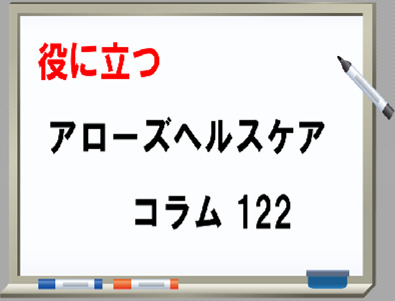 役に立つ

アローズヘルスケア

コラム 122